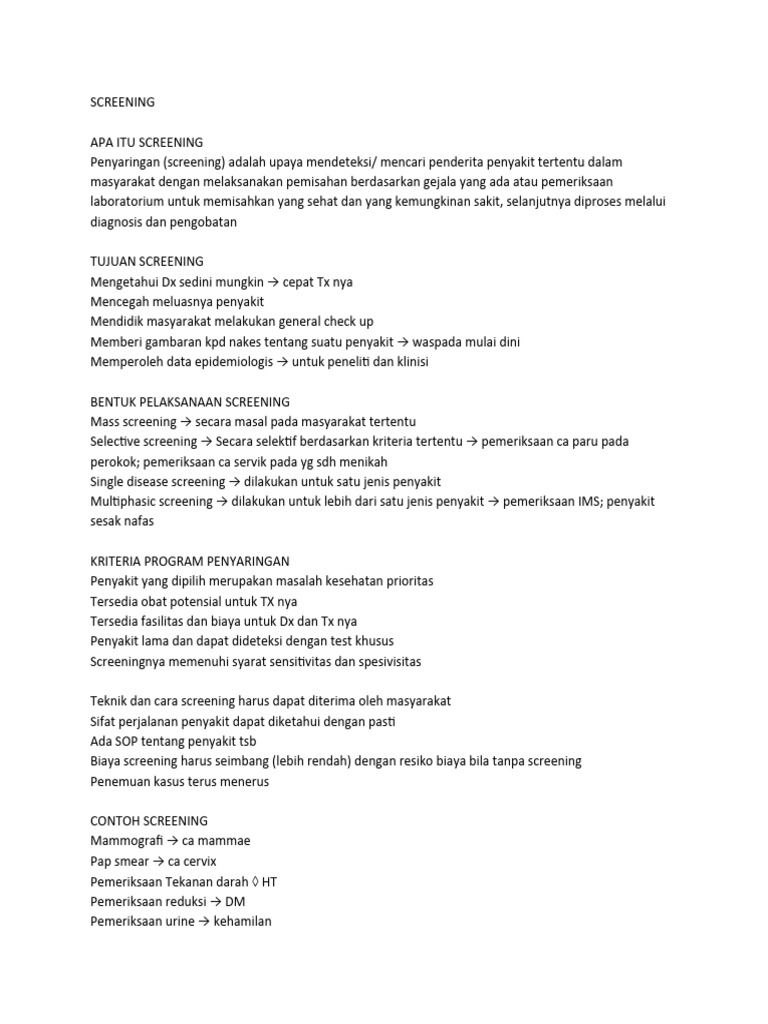 SCREENING

APA ITU SCREENING
Penyaringan (screening) adalah upaya mendeteksi/ mencari penderita penyakit tertentu dalam masyarakat dengan melaksanakan pemisahan berdasarkan gejala yang ada atau pemeriksaan laboratorium untuk memisahkan yang sehat dan yang kemungkinan sakit, selanjutnya diproses melalui diagnosis dan pengobatan

TUJUAN SCREENING
Mengetahui Dx sedini mungkin → cepat Tx nya
Mencegah meluasnya penyakit
Mendidik masyarakat melakukan general check up
Memberi gambaran kpd nakes tentang suatu penyakit → waspada mulai dini
Memperoleh data epidemiologis → untuk peneliti dan klinisi

BENTUK PELAKSANAAN SCREENING
Mass screening → secara masal pada masyarakat tertentu
Selective screening → Secara selektif berdasarkan kriteria tertentu → pemeriksaan ca paru pada perokok; pemeriksaan ca servik pada yg sdh menikah
Single disease screening → dilakukan untuk satu jenis penyakit
Multiphasic screening → dilakukan untuk lebih dari satu jenis penyakit → pemeriksaan IMS; penyakit sesak nafas

KRITERIA PROGRAM PENYARINGAN
Penyakit yang dipilih merupakan masalah kesehatan prioritas
Tersedia obat potensial untuk TX nya
Tersedia fasilitas dan biaya untuk Dx dan Tx nya
Penyakit lama dan dapat dideteksi dengan test khusus
Screeningnya memenuhi syarat sensitivitas dan spesivisitas

Teknik dan cara screening harus dapat diterima oleh masyarakat
Sifat perjalanan penyakit dapat diketahui dengan pasti
Ada SOP tentang penyakit tsb
Biaya screening harus seimbang (lebih rendah) dengan resiko biaya bila tanpa screening
Penemuan kasus terus menerus

CONTOH SCREENING
Mammografi → ca mammae
Pap smear → ca cervix
Pemeriksaan Tekanan darah ◊ HT
Pemeriksaan reduksi → DM
Pemeriksaan urine → kehamilan